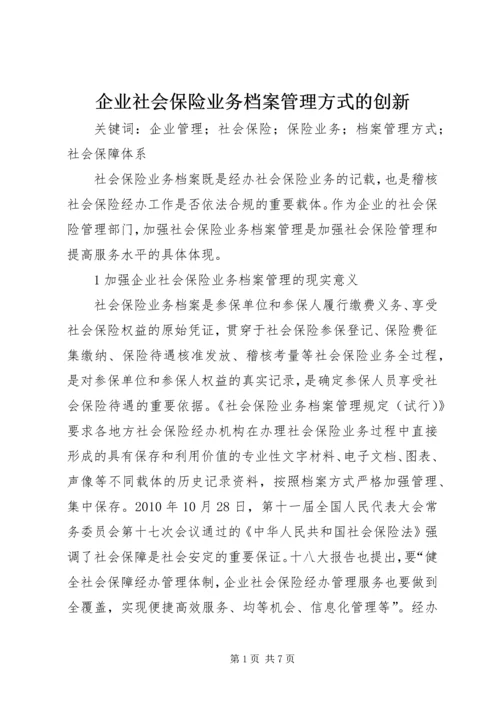 企业社会保险业务档案管理方式的创新

关键词：企业管理；社会保险；保险业务；档案管理方式；社会保障体系

社会保险业务档案既是经办社会保险业务的记载，也是稽核社会保险经办工作是否依法合规的重要载体。作为企业的社会保险管理部门，加强社会保险业务档案管理是加强社会保险管理和提高服务水平的具体体现。

1 加强企业社会保险业务档案管理的现实意义

社会保险业务档案是参保单位和参保人履行缴费义务、享受社会保险权益的原始凭证，贯穿于社会保险参保登记、保险费征集缴纳、保险待遇核准发放、稽核考量等社会保险业务全过程，是对参保单位和参保人权益的真实记录，是确定参保人员享受社会保险待遇的重要依据。《社会保险业务档案管理规定（试行）》要求各地方社会保险经办机构在办理社会保险业务过程中直接形成的具有保存和利用价值的专业性文字材料、电子文档、图表、声像等不同载体的历史记录资料，按照档案方式严格加强管理、集中保存。2010 年 10 月 28 日，第十一届全国人民代表大会常务委员会第十七次会议通过的《中华人民共和国社会保险法》强调了社会保障是社会安定的重要保证。十八大报告也提出，要“健全社会保障经办管理体制，企业社会保险经办管理服务也要做到全覆盖，实现便捷高效服务、均等机会、信息化管理等”。经办

第 1 页 共 7 页